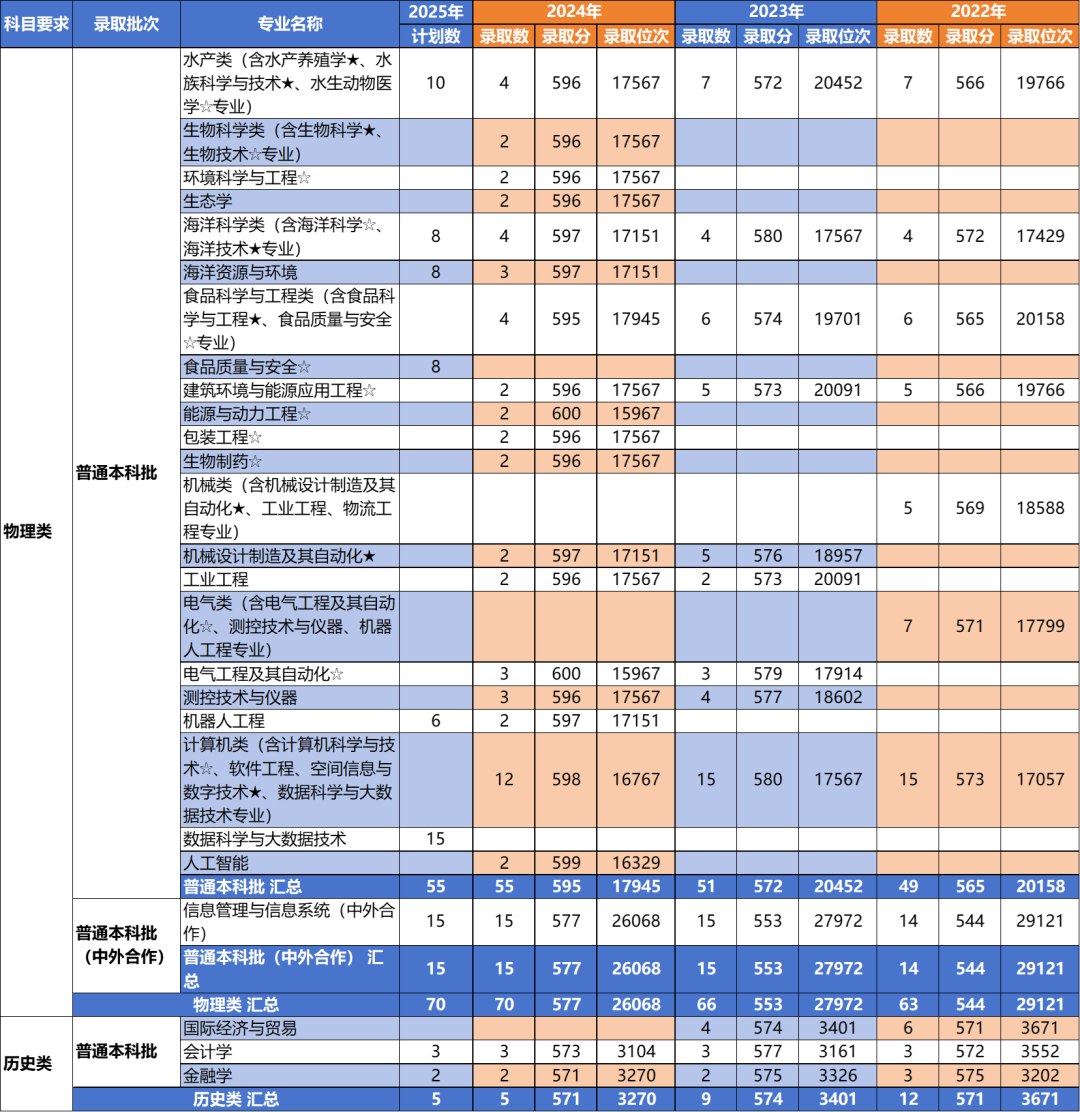 | 科目要求 | 录取批次 | 专业名称 | 2025年 计划数 | 2024年 录取数 | 2024年 录取分 | 2024年 录取位次 | 2023年 录取数 | 2023年 录取分 | 2023年 录取位次 | 2022年 录取数 | 2022年 录取分 | 2022年 录取位次 |
|---|---|---|---|---|---|---|---|---|---|---|---|---|
| 物理类 | 普通本科批 | 水产类（含水产养殖学★、水族科学与技术★、水生动物医学☆专业） | 10 | 4 | 596 | 17567 | 7 | 572 | 20452 | 7 | 566 | 19766 |
| | | 生物科学类（含生物科学★、生物技术☆专业） | | 2 | 596 | 17567 | | | | | | |
| | | 环境科学与工程☆ | | 2 | 596 | 17567 | | | | | | |
| | | 生态学 | | 2 | 596 | 17567 | | | | | | |
| | | 海洋科学类（含海洋科学☆、海洋技术★专业） | 8 | 4 | 597 | 17151 | 4 | 580 | 17567 | 4 | 572 | 17429 |
| | | 海洋资源与环境 | 8 | 3 | 597 | 17151 | | | | | | |
| | | 食品科学与工程类（含食品科学与工程★、食品质量与安全☆专业） | | 4 | 595 | 17945 | 6 | 574 | 19701 | 6 | 565 | 20158 |
| | | 食品质量与安全☆ | 8 | | | | | | | | | |
| | | 建筑环境与能源应用工程☆ | | 2 | 596 | 17567 | 5 | 573 | 20091 | 5 | 566 | 19766 |
| | | 能源与动力工程☆ | | 2 | 600 | 15967 | | | | | | |
| | | 包装工程☆ | | 2 | 596 | 17567 | | | | | | |
| | | 生物制药☆ | | 2 | 596 | 17567 | | | | | | |
| | | 机械类（含机械设计制造及其自动化★、工业工程、物流工程专业） | | | | | | | | 5 | 569 | 18588 |
| | | 机械设计制造及其自动化★ | | 2 | 597 | 17151 | 5 | 576 | 18957 | | | |
| | | 工业工程 | | 2 | 596 | 17567 | 2 | 573 | 20091 | | | |
| | | 电气类（含电气工程及其自动化☆、测控技术与仪器、机器人工程专业） | | | | | | | | 7 | 571 | 17799 |
| | | 电气工程及其自动化☆ | | 3 | 600 | 15967 | 3 | 579 | 17914 | | | |
| | | 测控技术与仪器 | | 3 | 596 | 17567 | 4 | 577 | 18602 | | | |
| | | 机器人工程 | 6 | 2 | 597 | 17151 | | | | | | |
| | | 计算机类（含计算机科学与技术☆、软件工程、空间信息与数字技术★、数据科学与大数据技术专业） | | 12 | 598 | 16767 | 15 | 580 | 17567 | 15 | 573 | 17057 |
| | | 数据科学与大数据技术 | 15 | | | | | | | | | |
| | | 人工智能 | | 2 | 599 | 16329 | | | | | | |
| | | 普通本科批 汇总 | 55 | 55 | 595 | 17945 | 51 | 572 | 20452 | 49 | 565 | 20158 |
| | 普通本科批（中外合作） | 信息管理与信息系统（中外合作） | 15 | 15 | 577 | 26068 | 15 | 553 | 27972 | 14 | 544 | 29121 |
| | | 普通本科批（中外合作） 汇总 | 15 | 15 | 577 | 26068 | 15 | 553 | 27972 | 14 | 544 | 29121 |
| | 物理类 汇总 | | 70 | 70 | 577 | 26068 | 66 | 553 | 27972 | 63 | 544 | 29121 |
| 历史类 | 普通本科批 | 国际经济与贸易 | | | | | 4 | 574 | 3401 | 6 | 571 | 3671 |
| | | 会计学 | 3 | 3 | 573 | 3104 | 3 | 577 | 3161 | 3 | 572 | 3552 |
| | | 金融学 | 2 | 2 | 571 | 3270 | 2 | 575 | 3326 | 3 | 575 | 3202 |
| | 历史类 汇总 | | 5 | 5 | 571 | 3270 | 9 | 574 | 3401 | 12 | 571 | 3671 |